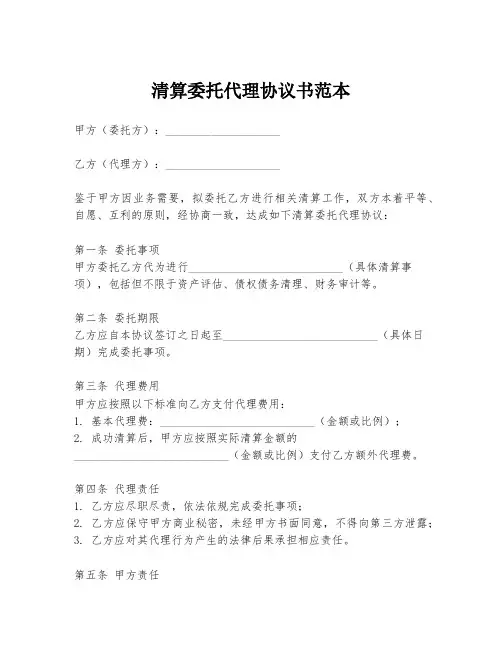 清算委托代理协议书范本

甲方（委托方）：____________________

乙方（代理方）：____________________

鉴于甲方因业务需要，拟委托乙方进行相关清算工作，双方本着平等、自愿、互利的原则，经协商一致，达成如下清算委托代理协议：

第一条 委托事项
甲方委托乙方代为进行____________________________（具体清算事项），包括但不限于资产评估、债权债务清理、财务审计等。

第二条 委托期限
乙方应自本协议签订之日起至____________________________（具体日期）完成委托事项。

第三条 代理费用
甲方应按照以下标准向乙方支付代理费用：
1. 基本代理费：____________________________（金额或比例）；
2. 成功清算后，甲方应按照实际清算金额的____________________________（金额或比例）支付乙方额外代理费。

第四条 代理责任
1. 乙方应尽职尽责，依法依规完成委托事项；
2. 乙方应保守甲方商业秘密，未经甲方书面同意，不得向第三方泄露；
3. 乙方应对其代理行为产生的法律后果承担相应责任。

第五条 甲方责任